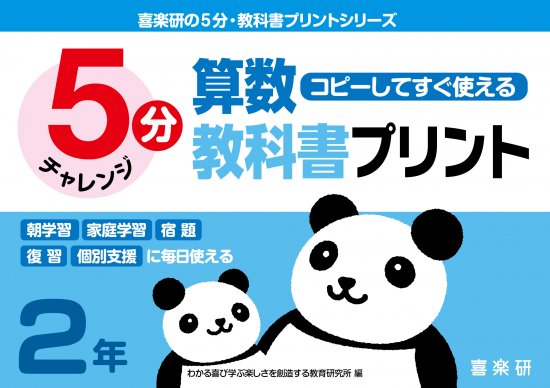 喜楽研の5分・教科書プリントシリーズ

5分 チャレンジ

算数 コピーしてすぐ使える
教科書プリント

朝学習 家庭学習 宿題
復習 個別支援 に毎日使える

2年

わかる喜び学ぶ楽しさを創造する教育研究所 編

喜楽研